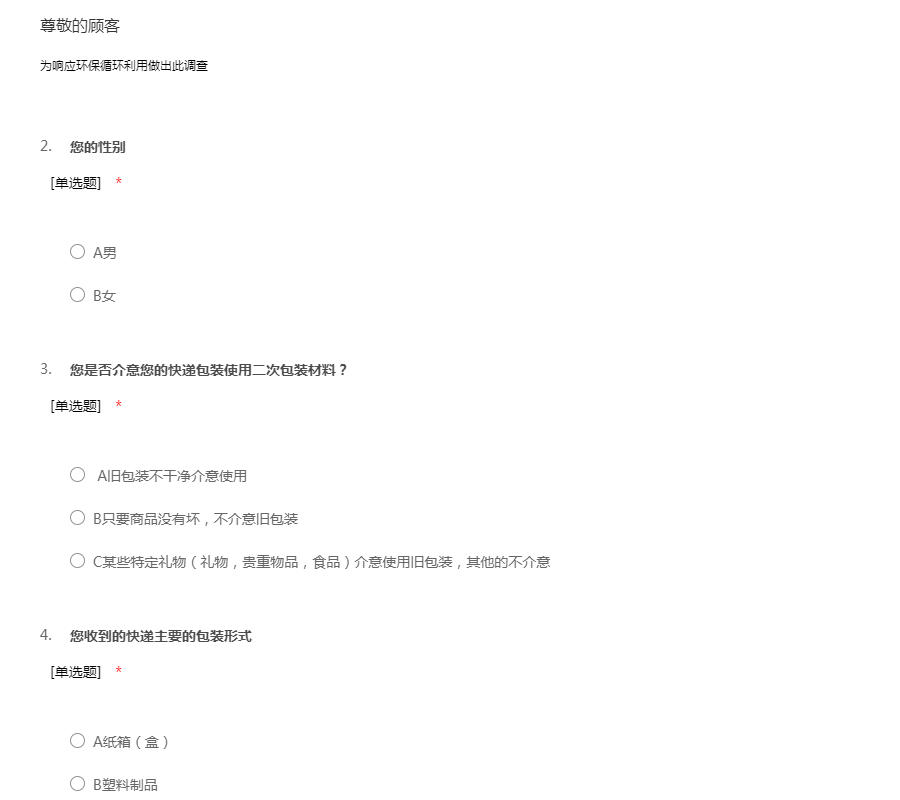 尊敬的顾客

为响应环保循环利用做出此调查

2. 您的性别

[单选题] *

A男

B女

3. 您是否介意您的快递包装使用二次包装材料？

[单选题] *

A旧包装不干净介意使用

B只要商品没有坏，不介意旧包装

C某些特定礼物（礼物，贵重物品，食品）介意使用旧包装，其他的不介意

4. 您收到的快递主要的包装形式

[单选题] *

A纸箱（盒）

B塑料制品